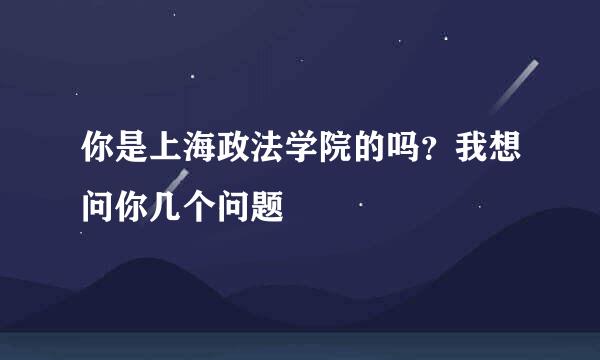 你是上海政法学院的吗？我想问你几个问题